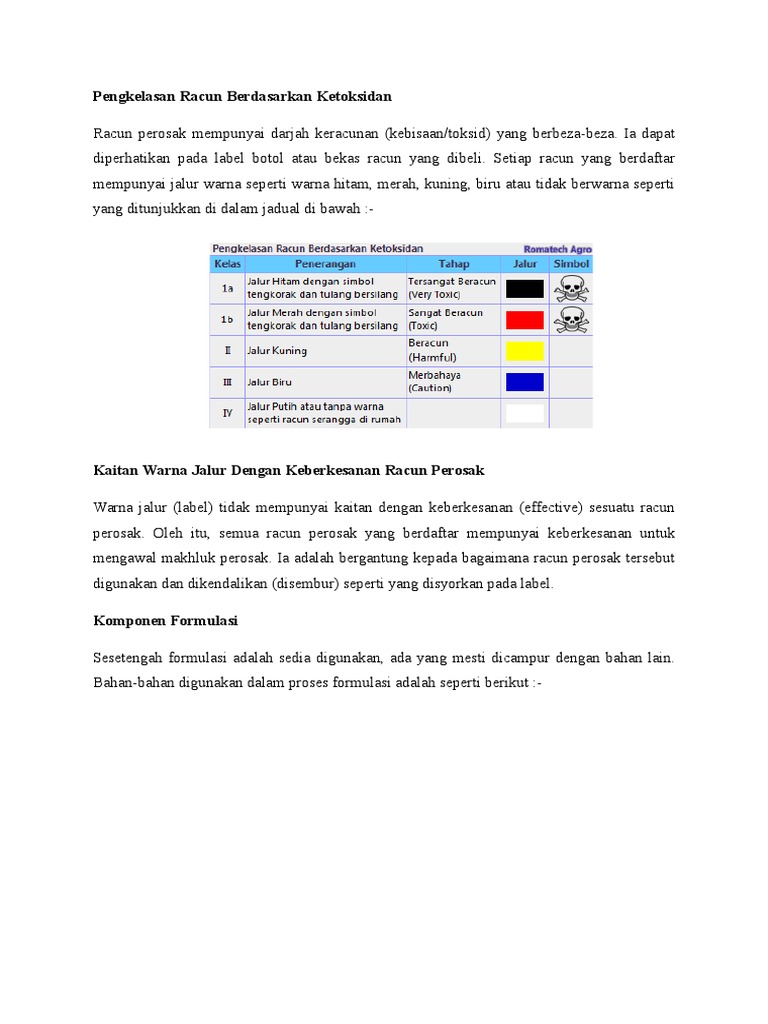 Pengkelasan Racun Berdasarkan Ketoksidan

Racun perosak mempunyai darjah keracunan (kebisaan/toksid) yang berbeza-beza. Ia dapat diperhatikan pada label botol atau bekas racun yang dibeli. Setiap racun yang berdaftar mempunyai jalur warna seperti warna hitam, merah, kuning, biru atau tidak berwarna seperti yang ditunjukkan di dalam jadual di bawah :-

Pengkelasan Racun Berdasarkan Ketoksidan Romatech Agro

| Kelas | Penerangan | Tahap | Jalur | Simbol |
|---|---|---|---|---|
| 1a | Jalur Hitam dengan simbol tengkorak dan tulang bersilang | Tersangat Beracun (Very Toxic) | | |
| 1b | Jalur Merah dengan simbol tengkorak dan tulang bersilang | Sangat Beracun (Toxic) | | |
| II | Jalur Kuning | Beracun (Harmful) | | |
| III | Jalur Biru | Merbahaya (Caution) | | |
| IV | Jalur Putih atau tanpa warna seperti racun serangga di rumah | | | |

Kaitan Warna Jalur Dengan Keberkesanan Racun Perosak

Warna jalur (label) tidak mempunyai kaitan dengan keberkesanan (effective) sesuatu racun perosak. Oleh itu, semua racun perosak yang berdaftar mempunyai keberkesanan untuk mengawal makhluk perosak. Ia adalah bergantung kepada bagaimana racun perosak tersebut digunakan dan dikendalikan (disembur) seperti yang disyorkan pada label.

Komponen Formulasi

Sesetengah formulasi adalah sedia digunakan, ada yang mesti dicampur dengan bahan lain. Bahan-bahan digunakan dalam proses formulasi adalah seperti berikut :-